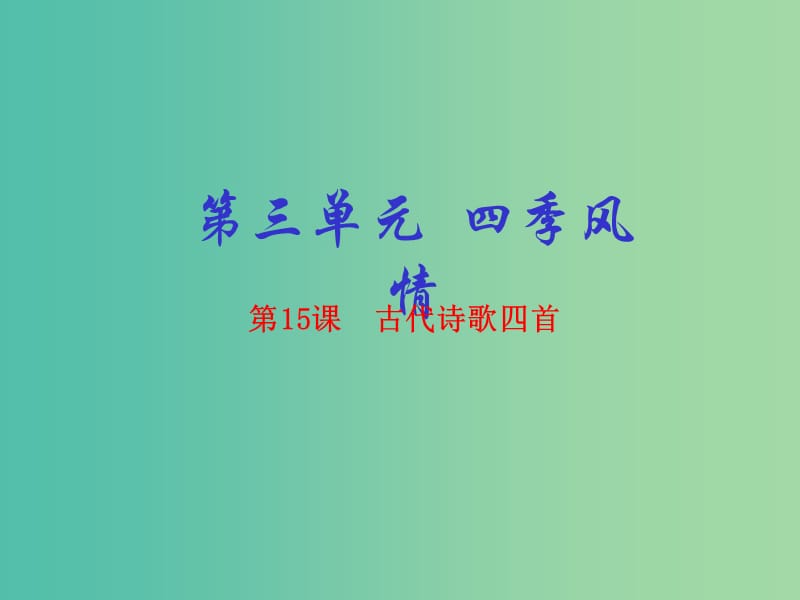 第三单元 四季风情

第15课 古代诗歌四首